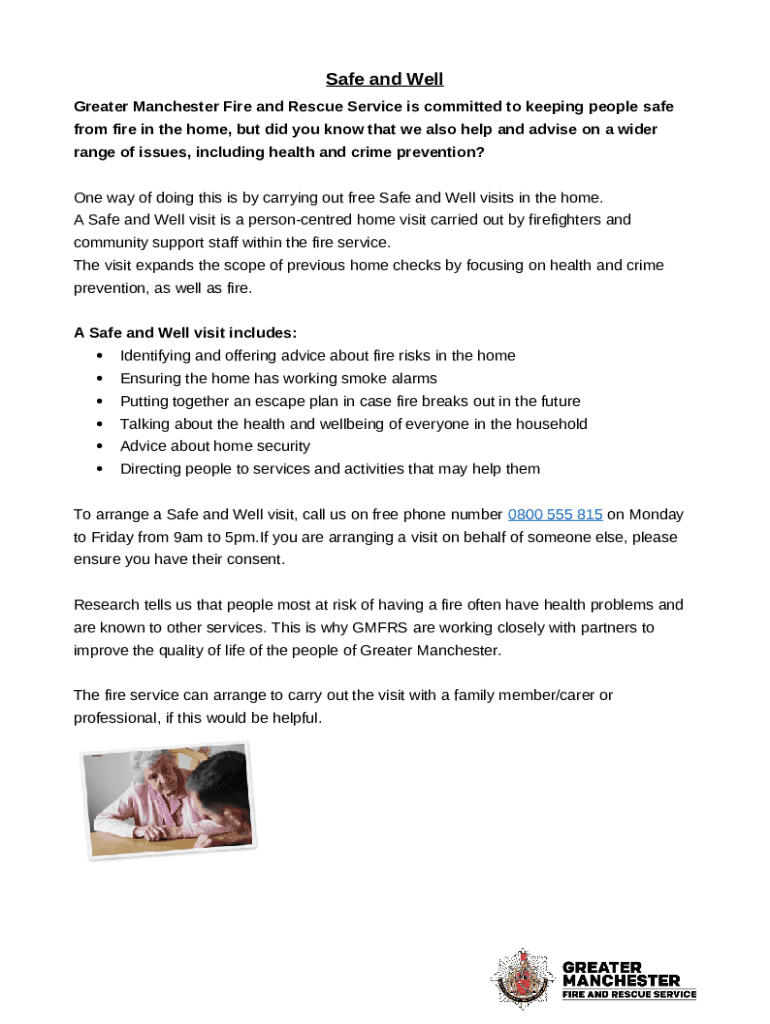 Safe and Well

Greater Manchester Fire and Rescue Service is committed to keeping people safe from fire in the home, but did you know that we also help and advise on a wider range of issues, including health and crime prevention?

One way of doing this is by carrying out free Safe and Well visits in the home.
A Safe and Well visit is a person-centred home visit carried out by firefighters and community support staff within the fire service.
The visit expands the scope of previous home checks by focusing on health and crime prevention, as well as fire.

A Safe and Well visit includes:
• Identifying and offering advice about fire risks in the home
• Ensuring the home has working smoke alarms
• Putting together an escape plan in case fire breaks out in the future
• Talking about the health and wellbeing of everyone in the household
• Advice about home security
• Directing people to services and activities that may help them

To arrange a Safe and Well visit, call us on free phone number 0800 555 815 on Monday to Friday from 9am to 5pm.If you are arranging a visit on behalf of someone else, please ensure you have their consent.

Research tells us that people most at risk of having a fire often have health problems and are known to other services. This is why GMFRS are working closely with partners to improve the quality of life of the people of Greater Manchester.

The fire service can arrange to carry out the visit with a family member/carer or professional, if this would be helpful.

GREATER MANCHESTER FIRE AND RESCUE SERVICE